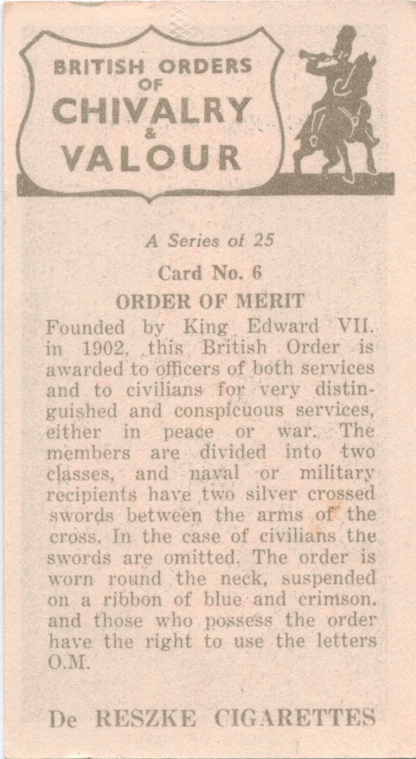 BRITISH ORDERS OF CHIVALRY & VALOUR

A Series of 25

Card No. 6

ORDER OF MERIT

Founded by King Edward VII. in 1902, this British Order is awarded to officers of both services and to civilians for very distinguished and conspicuous services, either in peace or war. The members are divided into two classes, and naval or military recipients have two silver crossed swords between the arms of the cross. In the case of civilians the swords are omitted. The order is worn round the neck, suspended on a ribbon of blue and crimson, and those who possess the order have the right to use the letters O.M.

De RESZKE CIGARETTES